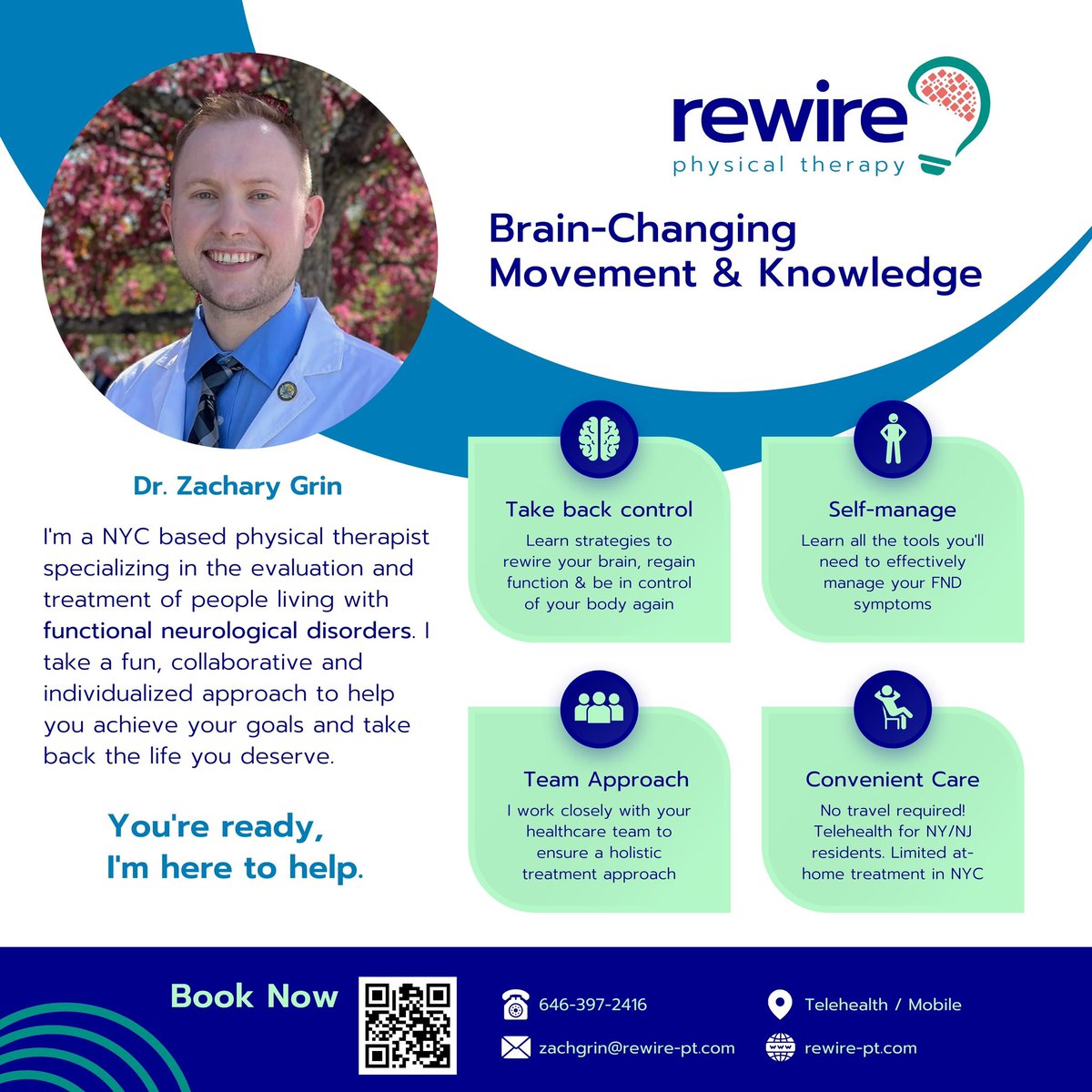 rewire
physical therapy

Brain-Changing
Movement & Knowledge

Dr. Zachary Grin

I'm a NYC based physical therapist specializing in the evaluation and treatment of people living with functional neurological disorders. I take a fun, collaborative and individualized approach to help you achieve your goals and take back the life you deserve.

You're ready,
I'm here to help.

Take back control

Learn strategies to rewire your brain, regain function & be in control of your body again

Self-manage

Learn all the tools you'll need to effectively manage your FND symptoms

Team Approach

I work closely with your healthcare team to ensure a holistic treatment approach

Convenient Care

No travel required! Telehealth for NY/NJ residents. Limited at-home treatment in NYC

Book Now

646-397-2416

zachgrin@rewire-pt.com

Telehealth / Mobile

rewire-pt.com